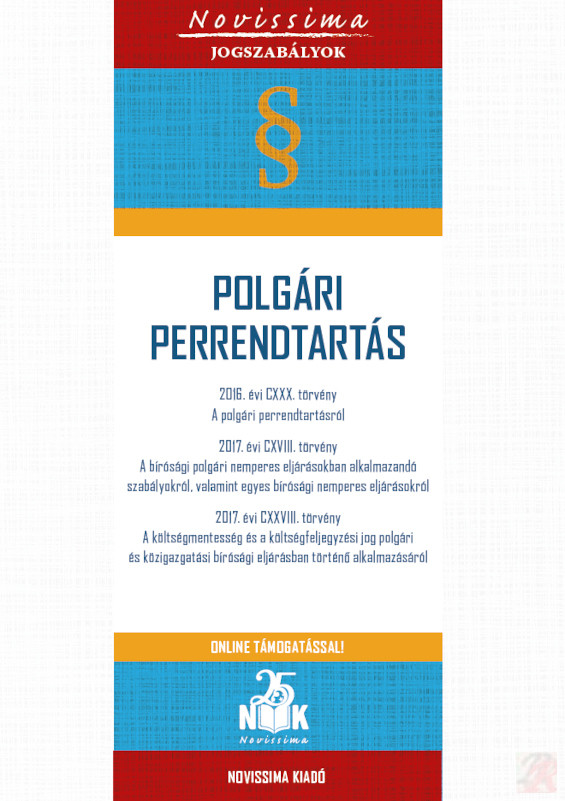 Novissima
JOGSZABÁLYOK

§

POLGÁRI
PERRENDTARTÁS

2016. évi CXXX. törvény
A polgári perrendtartásról

2017. évi CXVIII. törvény
A bírósági polgári nemperes eljárásokban alkalmazandó szabályokról, valamint egyes bírósági nemperes eljárásokról

2017. évi CXXVIII. törvény
A költségmentesség és a költségfeljegyzési jog polgári és közigazgatási bírósági eljárásban történő alkalmazásáról

ONLINE TÁMOGATÁSSAL!

25
NK
Novissima

NOVISSIMA KIADÓ